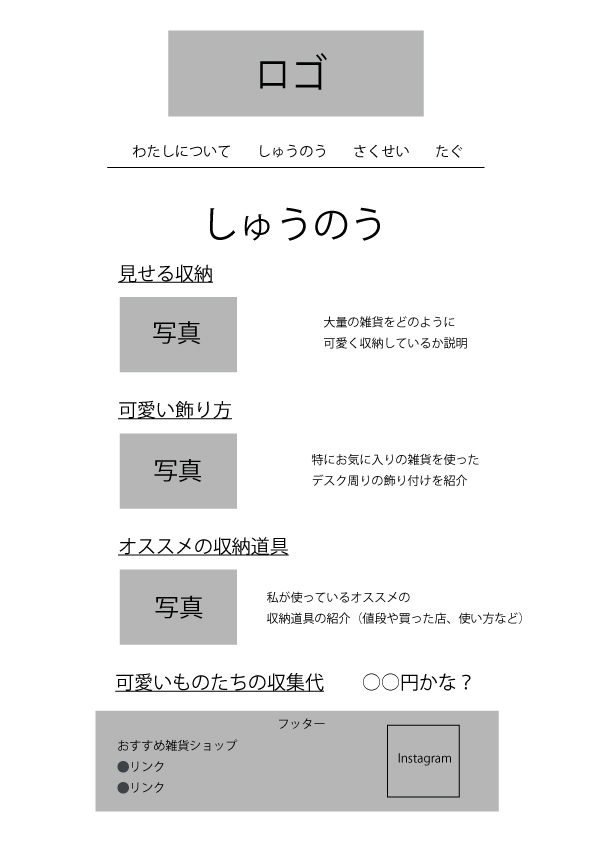 ロゴ

わたしについて　しゅうのう　さくせい　たぐ

しゅうのう

見せる収納

写真

大量の雑貨をどのように
可愛く収納しているか説明

可愛い飾り方

写真

特にお気に入りの雑貨を使った
デスク周りの飾り付けを紹介

オススメの収納道具

写真

私が使っているオススメの
収納道具の紹介（値段や買った店、使い方など）

可愛いものたちの収集代　○○円かな？

フッター

おすすめ雑貨ショップ
●リンク
●リンク

Instagram